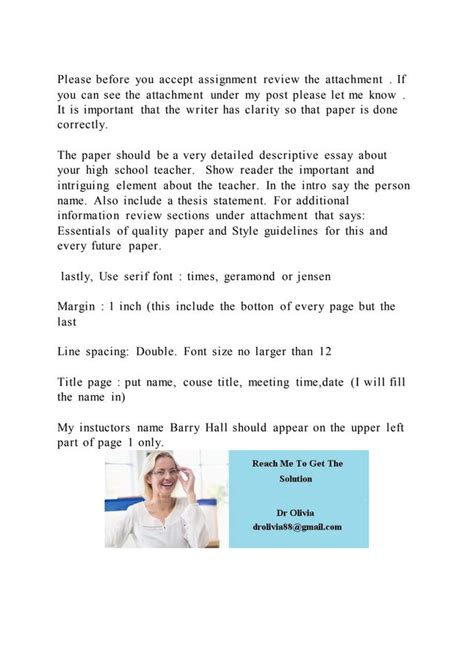 Please before you accept assignment review the attachment . If you can see the attachment under my post please let me know . It is important that the writer has clarity so that paper is done correctly.

The paper should be a very detailed descriptive essay about your high school teacher. Show reader the important and intriguing element about the teacher. In the intro say the person name. Also include a thesis statement. For additional information review sections under attachment that says: Essentials of quality paper and Style guidelines for this and every future paper.

lastly, Use serif font : times, geramond or jensen

Margin : 1 inch (this include the botton of every page but the last

Line spacing: Double. Font size no larger than 12

Title page : put name, couse title, meeting time,date (I will fill the name in)

My instuctors name Barry Hall should appear on the upper left part of page 1 only.

Reach Me To Get The Solution

Dr Olivia
drolivia88@gmail.com